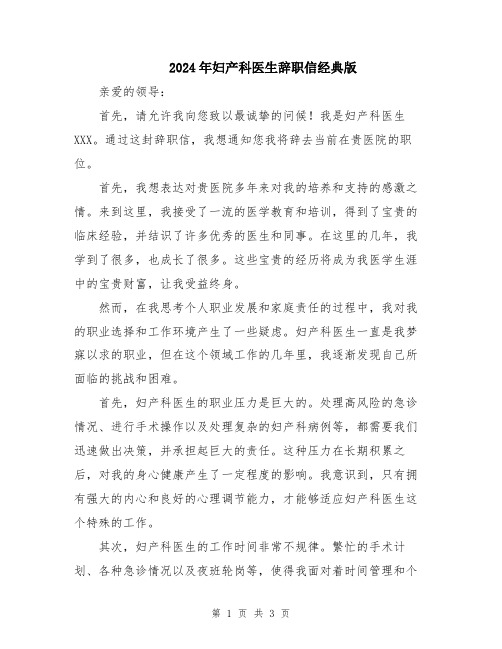 2024年妇产科医生辞职信经典版

亲爱的领导：

首先，请允许我向您致以最诚挚的问候！我是妇产科医生XXX。通过这封辞职信，我想通知您我将辞去当前在贵医院的职位。

首先，我想表达对贵医院多年来对我的培养和支持的感激之情。来到这里，我接受了一流的医学教育和培训，得到了宝贵的临床经验，并结识了许多优秀的医生和同事。在这里的几年，我学到了很多，也成长了很多。这些宝贵的经历将成为我医学生涯中的宝贵财富，让我受益终身。

然而，在我思考个人职业发展和家庭责任的过程中，我对我的职业选择和工作环境产生了一些疑虑。妇产科医生一直是我梦寐以求的职业，但在这个领域工作的几年里，我逐渐发现自己所面临的挑战和困难。

首先，妇产科医生的职业压力是巨大的。处理高风险的急诊情况、进行手术操作以及处理复杂的妇产科病例等，都需要我们迅速做出决策，并承担起巨大的责任。这种压力在长期积累之后，对我的身心健康产生了一定程度的影响。我意识到，只有拥有强大的内心和良好的心理调节能力，才能够适应妇产科医生这个特殊的工作。

其次，妇产科医生的工作时间非常不规律。繁忙的手术计划、各种急诊情况以及夜班轮岗等，使得我面对着时间管理和个

第 1 页 共 3 页